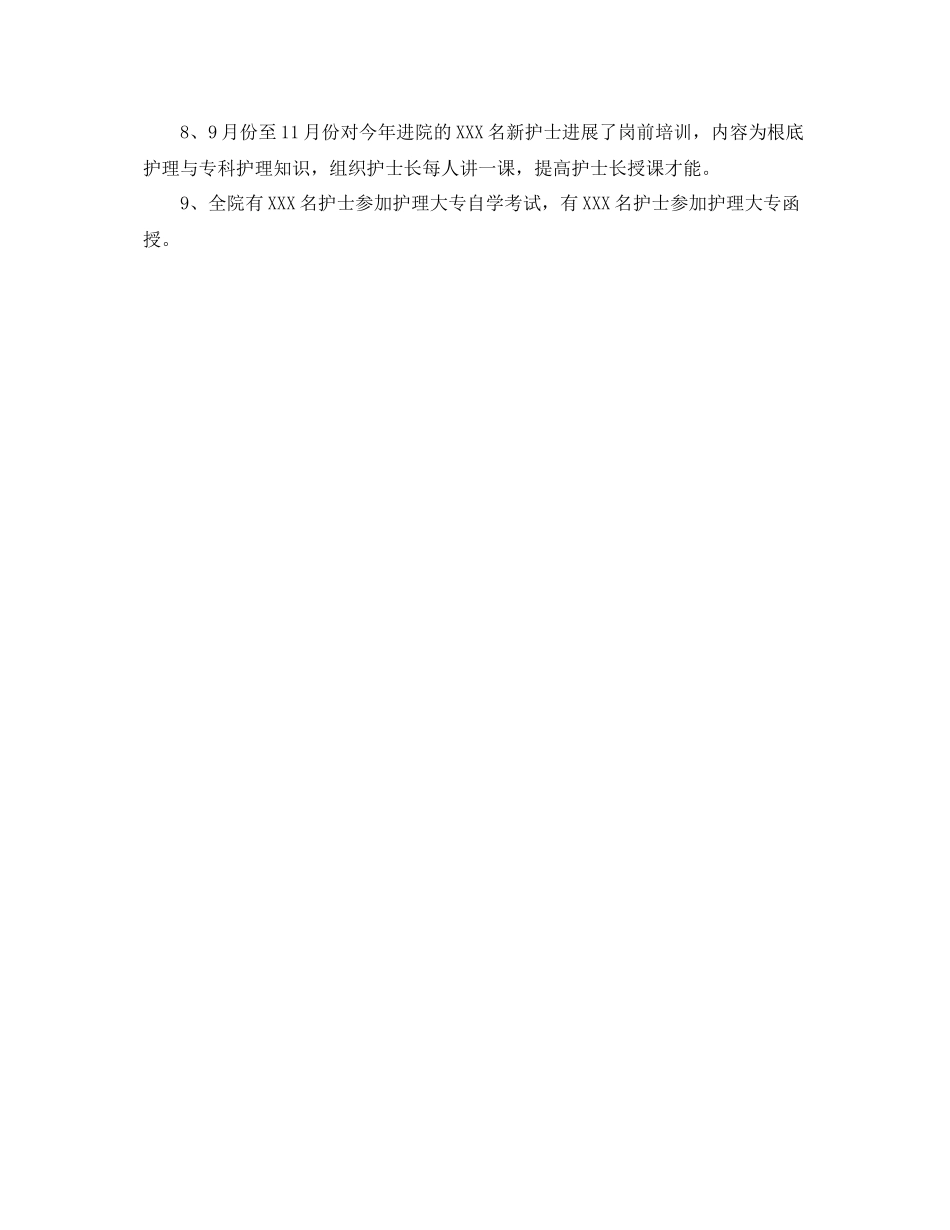 8、9月份至11月份对今年进院的XXX名新护士进展了岗前培训，内容为根底护理与专科护理知识，组织护士长每人讲一课，提高护士长授课才能。

9、全院有XXX名护士参加护理大专自学考试，有XXX名护士参加护理大专函授。